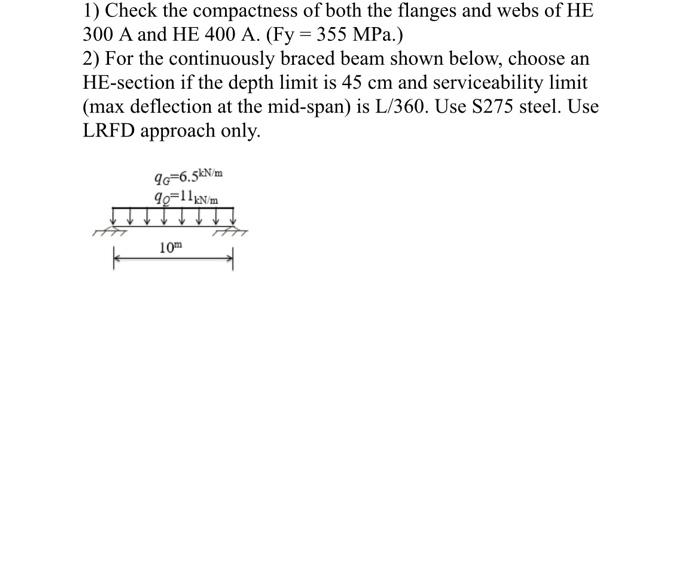 1) Check the compactness of both the flanges and webs of HE 300 A and HE 400 A. (Fy = 355 MPa.)

2) For the continuously braced beam shown below, choose an HE-section if the depth limit is 45 cm and serviceability limit (max deflection at the mid-span) is L/360. Use S275 steel. Use LRFD approach only.

$q_G=6.5^{kN/m}$
$q_Q=11_{kN/m}$

$10^m$